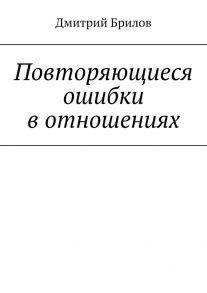 Дмитрий Брилов

Повторяющиеся ошибки в отношениях